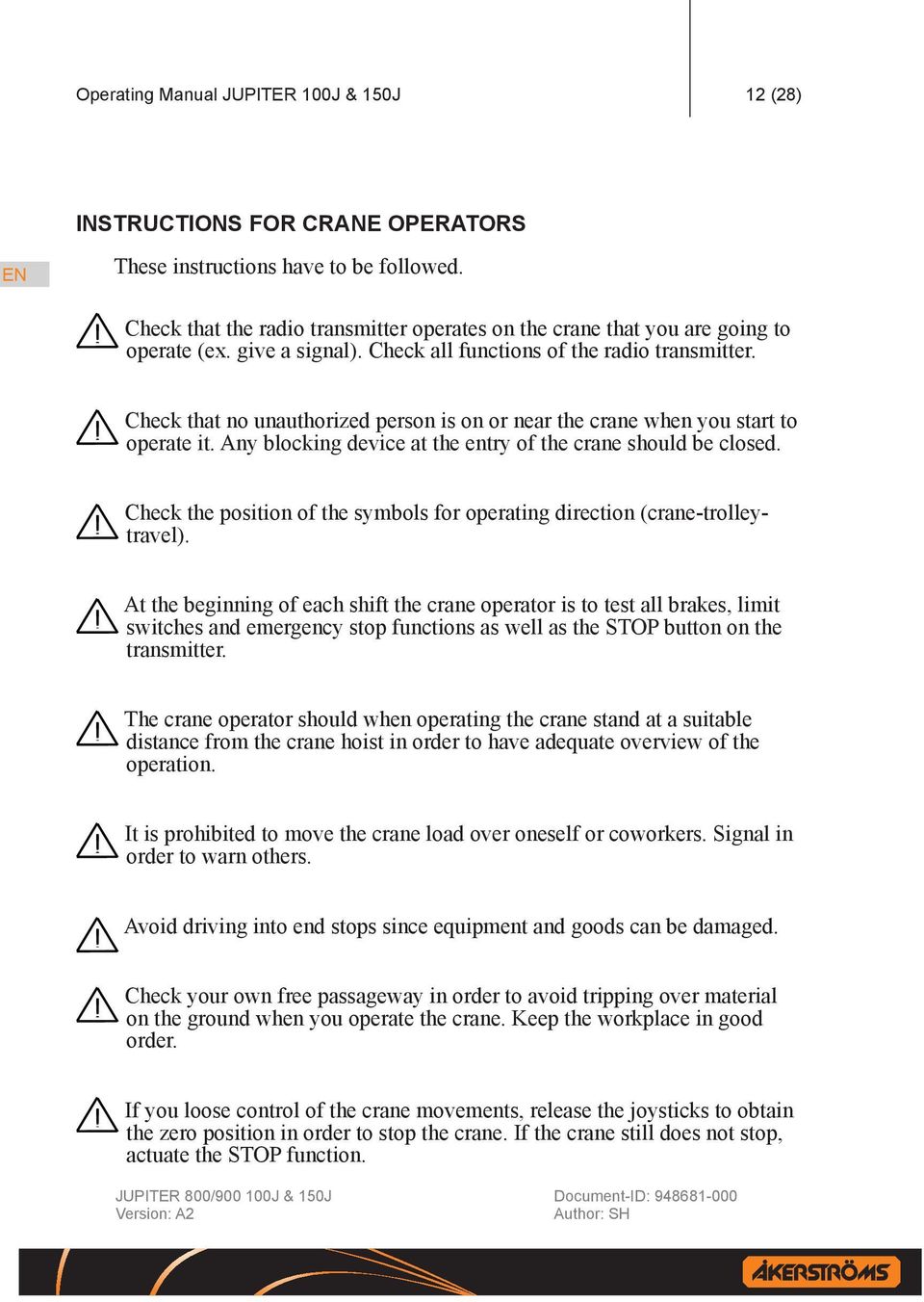 Operating Manual JUPITER 100J & 150J

12 (28)

INSTRUCTIONS FOR CRANE OPERATORS

EN

These instructions have to be followed.

Check that the radio transmitter operates on the crane that you are going to operate (ex. give a signal). Check all functions of the radio transmitter.

Check that no unauthorized person is on or near the crane when you start to operate it. Any blocking device at the entry of the crane should be closed.

Check the position of the symbols for operating direction (crane-trolley-travel).

At the beginning of each shift the crane operator is to test all brakes, limit switches and emergency stop functions as well as the STOP button on the transmitter.

The crane operator should when operating the crane stand at a suitable distance from the crane hoist in order to have adequate overview of the operation.

It is prohibited to move the crane load over oneself or coworkers. Signal in order to warn others.

Avoid driving into end stops since equipment and goods can be damaged.

Check your own free passageway in order to avoid tripping over material on the ground when you operate the crane. Keep the workplace in good order.

If you loose control of the crane movements, release the joysticks to obtain the zero position in order to stop the crane. If the crane still does not stop, actuate the STOP function.

JUPITER 800/900 100J & 150J
Version: A2

Document-ID: 948681-000
Author: SH

ÅKERSTRÖMS